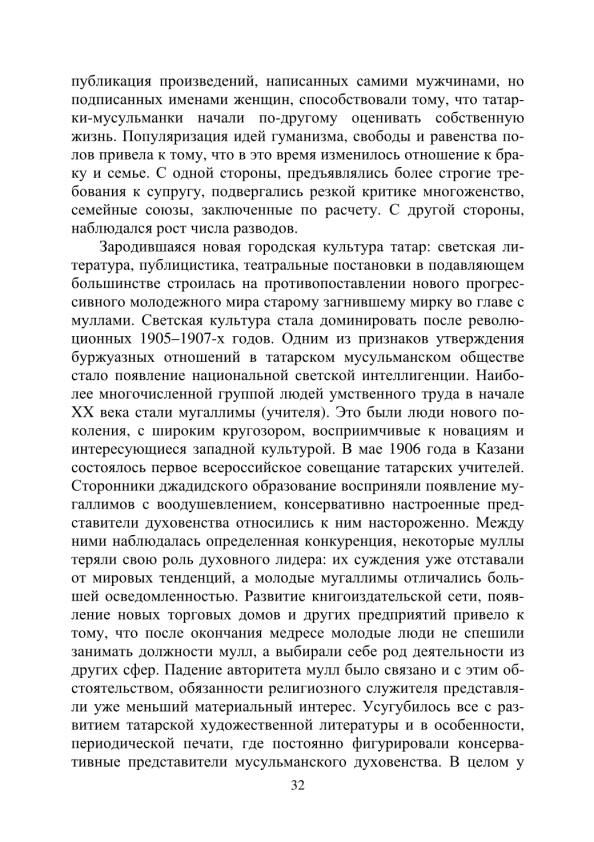 публикация произведений, написанных самими мужчинами, но подписанных именами женщин, способствовали тому, что татарки-мусульманки начали по-другому оценивать собственную жизнь. Популяризация идей гуманизма, свободы и равенства полов привела к тому, что в это время изменилось отношение к браку и семье. С одной стороны, предъявлялись более строгие требования к супругу, подвергались резкой критике многоженство, семейные союзы, заключенные по расчету. С другой стороны, наблюдался рост числа разводов.

Зародившаяся новая городская культура татар: светская литература, публицистика, театральные постановки в подавляющем большинстве строилась на противопоставлении нового прогрессивного молодежного мира старому загнившему мирку во главе с муллами. Светская культура стала доминировать после революционных 1905–1907-х годов. Одним из признаков утверждения буржуазных отношений в татарском мусульманском обществе стало появление национальной светской интеллигенции. Наиболее многочисленной группой людей умственного труда в начале XX века стали мугаллимы (учителя). Это были люди нового поколения, с широким кругозором, восприимчивые к новациям и интересующиеся западной культурой. В мае 1906 года в Казани состоялось первое всероссийское совещание татарских учителей. Сторонники джадидского образование восприняли появление мугаллимов с воодушевлением, консервативно настроенные представители духовенства относились к ним настороженно. Между ними наблюдалась определенная конкуренция, некоторые муллы теряли свою роль духовного лидера: их суждения уже отставали от мировых тенденций, а молодые мугаллимы отличались большей осведомленностью. Развитие книгоиздательской сети, появление новых торговых домов и других предприятий привело к тому, что после окончания медресе молодые люди не спешили занимать должности мулл, а выбирали себе род деятельности из других сфер. Падение авторитета мулл было связано и с этим обстоятельством, обязанности религиозного служителя представляли уже меньший материальный интерес. Усугубилось все с развитием татарской художественной литературы и в особенности, периодической печати, где постоянно фигурировали консервативные представители мусульманского духовенства. В целом у

32